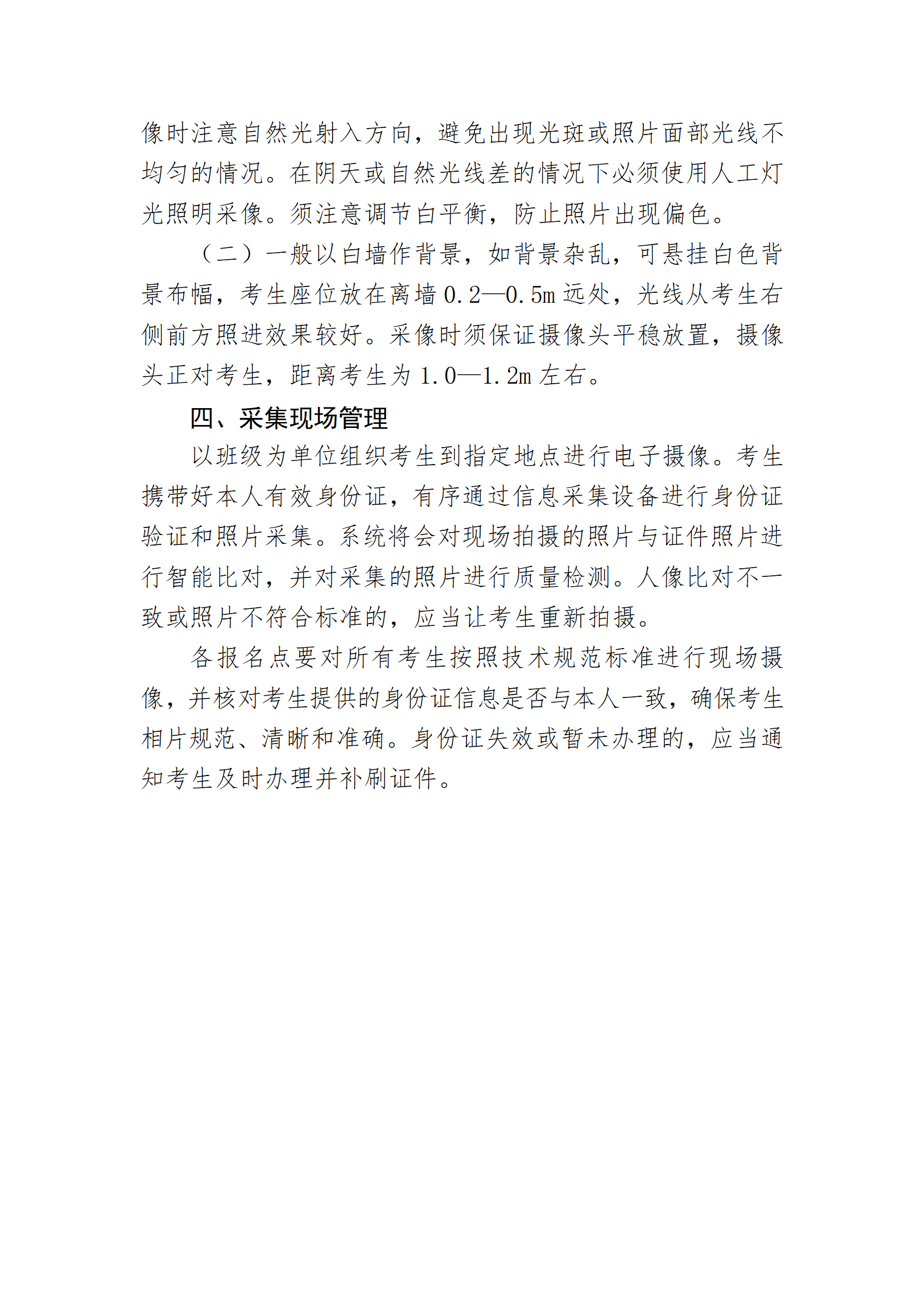 像时注意自然光射入方向，避免出现光斑或照片面部光线不均匀的情况。在阴天或自然光线差的情况下必须使用人工灯光照明采像。须注意调节白平衡，防止照片出现偏色。

（二）一般以白墙作背景，如背景杂乱，可悬挂白色背景布幅，考生座位放在离墙 0.2—0.5m 远处，光线从考生右侧前方照进效果较好。采像时须保证摄像头平稳放置，摄像头正对考生，距离考生为 1.0—1.2m 左右。

四、采集现场管理

以班级为单位组织考生到指定地点进行电子摄像。考生携带好本人有效身份证，有序通过信息采集设备进行身份证验证和照片采集。系统将会对现场拍摄的照片与证件照片进行智能比对，并对采集的照片进行质量检测。人像比对不一致或照片不符合标准的，应当让考生重新拍摄。

各报名点要对所有考生按照技术规范标准进行现场摄像，并核对考生提供的身份证信息是否与本人一致，确保考生相片规范、清晰和准确。身份证失效或暂未办理的，应当通知考生及时办理并补刷证件。